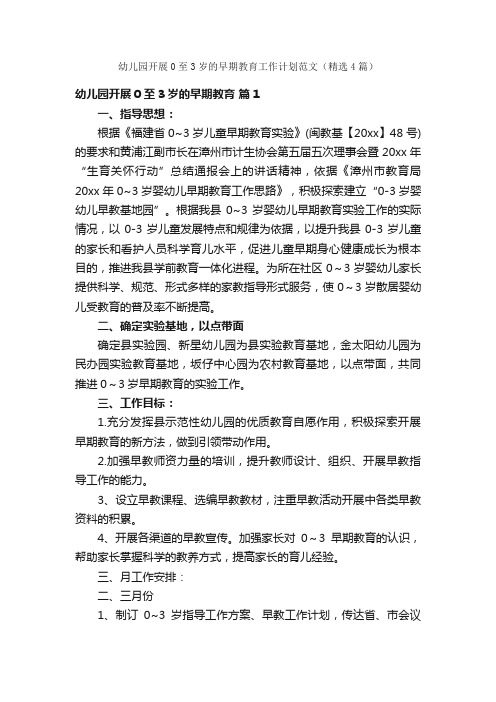 幼儿园开展0至3岁的早期教育工作计划范文（精选4篇）

幼儿园开展0至3岁的早期教育 篇1

一、指导思想：

根据《福建省0~3岁儿童早期教育实验》(闽教基【20xx】48号)的要求和黄浦江副市长在漳州市计生协会第五届五次理事会暨20xx年“生育关怀行动”总结通报会上的讲话精神，依据《漳州市教育局20xx年0~3岁婴幼儿早期教育工作思路》，积极探索建立“0-3岁婴幼儿早教基地园”。根据我县0~3岁婴幼儿早期教育实验工作的实际情况，以0-3岁儿童发展特点和规律为依据，以提升我县0-3岁儿童的家长和看护人员科学育儿水平，促进儿童早期身心健康成长为根本目的，推进我县学前教育一体化进程。为所在社区0~3岁婴幼儿家长提供科学、规范、形式多样的家教指导形式服务，使0~3岁散居婴幼儿受教育的普及率不断提高。

二、确定实验基地，以点带面

确定县实验园、新星幼儿园为县实验教育基地，金太阳幼儿园为民办园实验教育基地，坂仔中心园为农村教育基地，以点带面，共同推进0~3岁早期教育的实验工作。

三、工作目标：

1.充分发挥县示范性幼儿园的优质教育自愿作用，积极探索开展早期教育的新方法，做到引领带动作用。

2.加强早教师资力量的培训，提升教师设计、组织、开展早教指导工作的能力。

3、设立早教课程、选编早教教材，注重早教活动开展中各类早教资料的积累。

4、开展各渠道的早教宣传。加强家长对0~3早期教育的认识，帮助家长掌握科学的教养方式，提高家长的育儿经验。

三、月工作安排：

二、三月份

1、制订0~3岁指导工作方案、早教工作计划，传达省、市会议